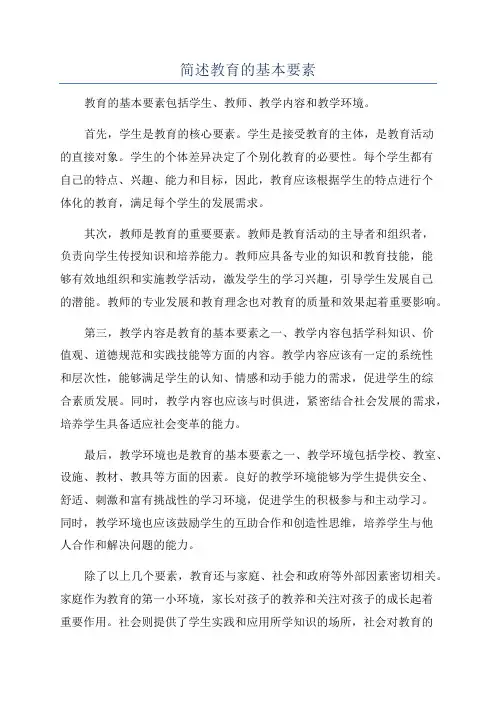 简述教育的基本要素

教育的基本要素包括学生、教师、教学内容和教学环境。

首先，学生是教育的核心要素。学生是接受教育的主体，是教育活动的直接对象。学生的个体差异决定了个别化教育的必要性。每个学生都有自己的特点、兴趣、能力和目标，因此，教育应该根据学生的特点进行个体化的教育，满足每个学生的发展需求。

其次，教师是教育的重要要素。教师是教育活动的主导者和组织者，负责向学生传授知识和培养能力。教师应具备专业的知识和教育技能，能够有效地组织和实施教学活动，激发学生的学习兴趣，引导学生发展自己的潜能。教师的专业发展和教育理念也对教育的质量和效果起着重要影响。

第三，教学内容是教育的基本要素之一、教学内容包括学科知识、价值观、道德规范和实践技能等方面的内容。教学内容应该有一定的系统性和层次性，能够满足学生的认知、情感和动手能力的需求，促进学生的综合素质发展。同时，教学内容也应该与时俱进，紧密结合社会发展的需求，培养学生具备适应社会变革的能力。

最后，教学环境也是教育的基本要素之一、教学环境包括学校、教室、设施、教材、教具等方面的因素。良好的教学环境能够为学生提供安全、舒适、刺激和富有挑战性的学习环境，促进学生的积极参与和主动学习。同时，教学环境也应该鼓励学生的互助合作和创造性思维，培养学生与他人合作和解决问题的能力。

除了以上几个要素，教育还与家庭、社会和政府等外部因素密切相关。家庭作为教育的第一小环境，家长对孩子的教养和关注对孩子的成长起着重要作用。社会则提供了学生实践和应用所学知识的场所，社会对教育的